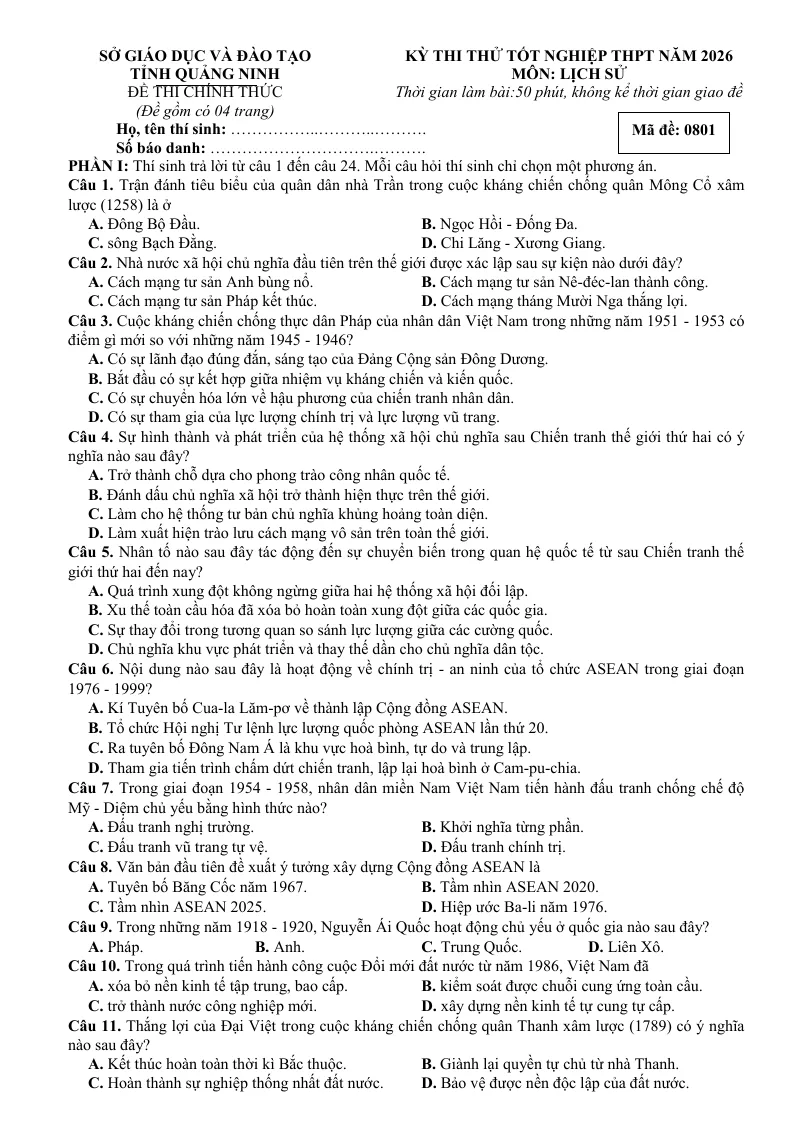 SỞ GIÁO DỤC VÀ ĐÀO TẠO
TỈNH QUẢNG NINH
ĐỀ THI CHÍNH THỨC
(Đề gồm có 04 trang)

KỲ THI THỬ TỐT NGHIỆP THPT NĂM 2026
MÔN: LỊCH SỬ
Thời gian làm bài:50 phút, không kể thời gian giao đề

Họ, tên thí sinh: ____
Số báo danh: ____

Mã đề: 0801

PHẦN I: Thí sinh trả lời từ câu 1 đến câu 24. Mỗi câu hỏi thí sinh chỉ chọn một phương án.

Câu 1. Trận đánh tiêu biểu của quân dân nhà Trần trong cuộc kháng chiến chống quân Mông Cổ xâm lược (1258) là ở
A. Đông Bộ Đầu.
B. Ngọc Hồi - Đống Đa.
C. sông Bạch Đằng.
D. Chi Lăng - Xương Giang.

Câu 2. Nhà nước xã hội chủ nghĩa đầu tiên trên thế giới được xác lập sau sự kiện nào dưới đây?
A. Cách mạng tư sản Anh bùng nổ.
B. Cách mạng tư sản Nê-đéc-lan thành công.
C. Cách mạng tư sản Pháp kết thúc.
D. Cách mạng tháng Mười Nga thắng lợi.

Câu 3. Cuộc kháng chiến chống thực dân Pháp của nhân dân Việt Nam trong những năm 1951 - 1953 có điểm gì mới so với những năm 1945 - 1946?
A. Có sự lãnh đạo đúng đắn, sáng tạo của Đảng Cộng sản Đông Dương.
B. Bắt đầu có sự kết hợp giữa nhiệm vụ kháng chiến và kiến quốc.
C. Có sự chuyển hóa lớn về hậu phương của chiến tranh nhân dân.
D. Có sự tham gia của lực lượng chính trị và lực lượng vũ trang.

Câu 4. Sự hình thành và phát triển của hệ thống xã hội chủ nghĩa sau Chiến tranh thế giới thứ hai có ý nghĩa nào sau đây?
A. Trở thành chỗ dựa cho phong trào công nhân quốc tế.
B. Đánh dấu chủ nghĩa xã hội trở thành hiện thực trên thế giới.
C. Làm cho hệ thống tư bản chủ nghĩa khủng hoảng toàn diện.
D. Làm xuất hiện trào lưu cách mạng vô sản trên toàn thế giới.

Câu 5. Nhân tố nào sau đây tác động đến sự chuyển biến trong quan hệ quốc tế từ sau Chiến tranh thế giới thứ hai đến nay?
A. Quá trình xung đột không ngừng giữa hai hệ thống xã hội đối lập.
B. Xu thế toàn cầu hóa đã xóa bỏ hoàn toàn xung đột giữa các quốc gia.
C. Sự thay đổi trong tương quan so sánh lực lượng giữa các cường quốc.
D. Chủ nghĩa khu vực phát triển và thay thế dần cho chủ nghĩa dân tộc.

Câu 6. Nội dung nào sau đây là hoạt động về chính trị - an ninh của tổ chức ASEAN trong giai đoạn 1976 - 1999?
A. Kí Tuyên bố Cua-la Lăm-pơ về thành lập Cộng đồng ASEAN.
B. Tổ chức Hội nghị Tư lệnh lực lượng quốc phòng ASEAN lần thứ 20.
C. Ra tuyên bố Đông Nam Á là khu vực hoà bình, tự do và trung lập.
D. Tham gia tiến trình chấm dứt chiến tranh, lập lại hoà bình ở Cam-pu-chia.

Câu 7. Trong giai đoạn 1954 - 1958, nhân dân miền Nam Việt Nam tiến hành đấu tranh chống chế độ Mỹ - Diệm chủ yếu bằng hình thức nào?
A. Đấu tranh nghị trường.
B. Khởi nghĩa từng phần.
C. Đấu tranh vũ trang tự vệ.
D. Đấu tranh chính trị.

Câu 8. Văn bản đầu tiên đề xuất ý tưởng xây dựng Cộng đồng ASEAN là
A. Tuyên bố Băng Cốc năm 1967.
B. Tầm nhìn ASEAN 2020.
C. Tầm nhìn ASEAN 2025.
D. Hiệp ước Ba-li năm 1976.

Câu 9. Trong những năm 1918 - 1920, Nguyễn Ái Quốc hoạt động chủ yếu ở quốc gia nào sau đây?
A. Pháp.
B. Anh.
C. Trung Quốc.
D. Liên Xô.

Câu 10. Trong quá trình tiến hành công cuộc Đổi mới đất nước từ năm 1986, Việt Nam đã
A. xóa bỏ nền kinh tế tập trung, bao cấp.
B. kiểm soát được chuỗi cung ứng toàn cầu.
C. trở thành nước công nghiệp mới.
D. xây dựng nền kinh tế tự cung tự cấp.

Câu 11. Thắng lợi của Đại Việt trong cuộc kháng chiến chống quân Thanh xâm lược (1789) có ý nghĩa nào sau đây?
A. Kết thúc hoàn toàn thời kì Bắc thuộc.
B. Giành lại quyền tự chủ từ nhà Thanh.
C. Hoàn thành sự nghiệp thống nhất đất nước.
D. Bảo vệ được nền độc lập của đất nước.